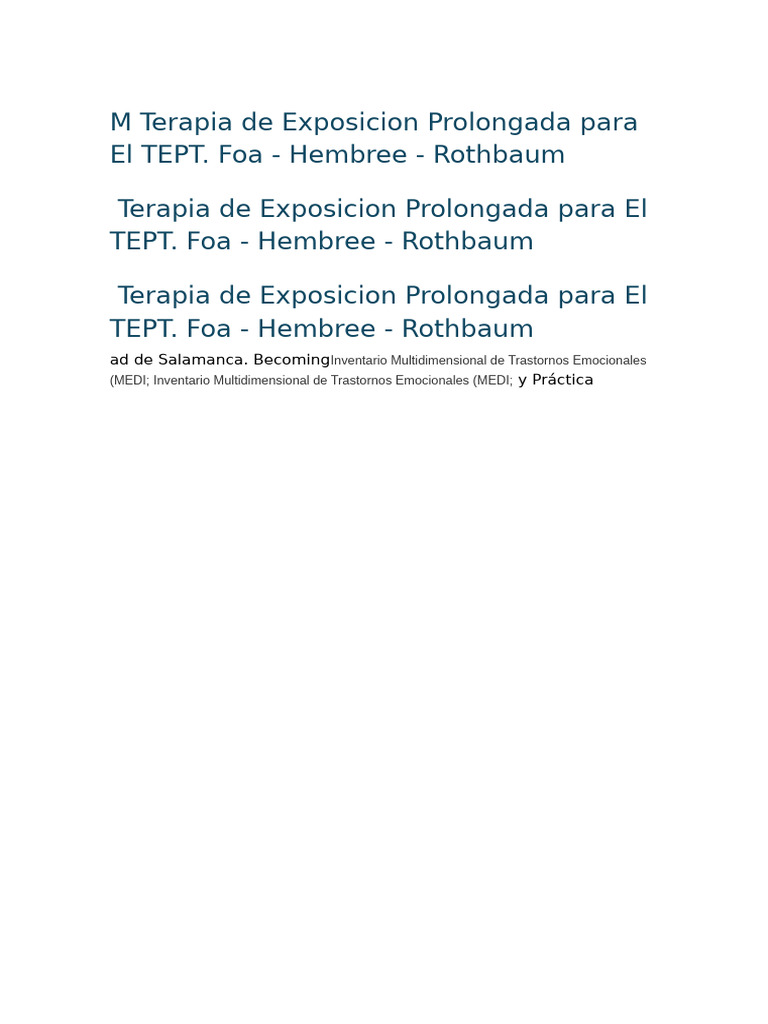 M Terapia de Exposicion Prolongada para El TEPT. Foa - Hembree - Rothbaum

Terapia de Exposicion Prolongada para El TEPT. Foa - Hembree - Rothbaum

Terapia de Exposicion Prolongada para El TEPT. Foa - Hembree - Rothbaum

ad de Salamanca. BecomingInventario Multidimensional de Trastornos Emocionales (MEDI; Inventario Multidimensional de Trastornos Emocionales (MEDI; y Práctica